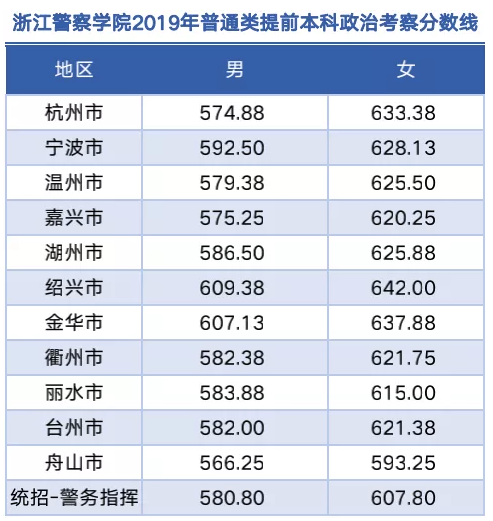 浙江警察学院2019年普通类提前本科政治考察分数线

| 地区 | 男 | 女 |
|---|---|---|
| 杭州市 | 574.88 | 633.38 |
| 宁波市 | 592.50 | 628.13 |
| 温州市 | 579.38 | 625.50 |
| 嘉兴市 | 575.25 | 620.25 |
| 湖州市 | 586.50 | 625.88 |
| 绍兴市 | 609.38 | 642.00 |
| 金华市 | 607.13 | 637.88 |
| 衢州市 | 582.38 | 621.75 |
| 丽水市 | 583.88 | 615.00 |
| 台州市 | 582.00 | 621.38 |
| 舟山市 | 566.25 | 593.25 |
| 统招-警务指挥 | 580.80 | 607.80 |